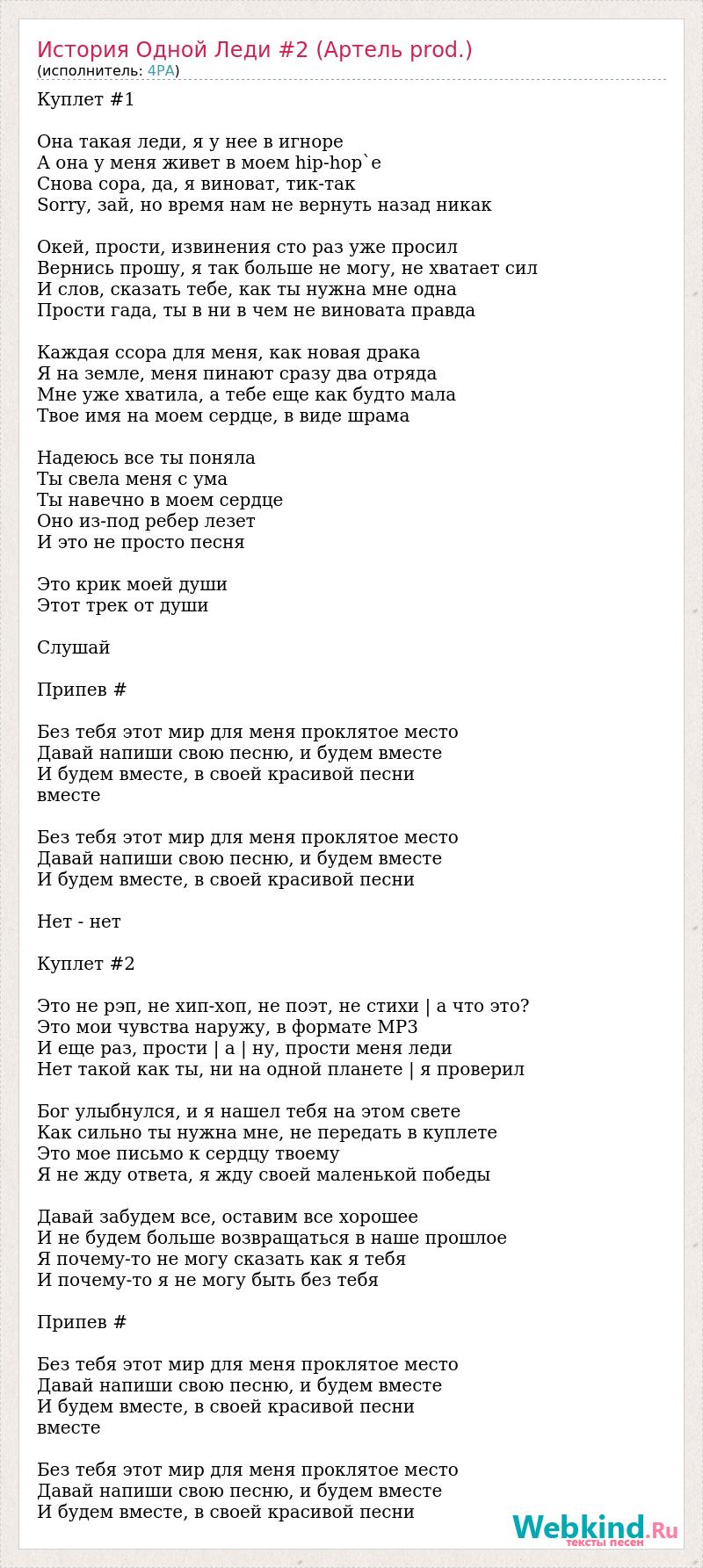 История Одной Леди #2 (Артель prod.)
(исполнитель: 4PA)

Куплет #1

Она такая леди, я у нее в игноре
А она у меня живет в моем hip-hop`е
Снова сора, да, я виноват, тик-так
Sorry, зай, но время нам не вернуть назад никак

Окей, прости, извинения сто раз уже просил
Вернись прошу, я так больше не могу, не хватает сил
И слов, сказать тебе, как ты нужна мне одна
Прости гада, ты в ни в чем не виновата правда

Каждая ссора для меня, как новая драка
Я на земле, меня пинают сразу два отряда
Мне уже хватила, а тебе еще как будто мала
Твое имя на моем сердце, в виде шрама

Надеюсь все ты поняла
Ты свела меня с ума
Ты навечно в моем сердце
Оно из-под ребер лезет
И это не просто песня

Это крик моей души
Этот трек от души

Слушай

Припев #

Без тебя этот мир для меня проклятое место
Давай напиши свою песню, и будем вместе
И будем вместе, в своей красивой песни
вместе

Без тебя этот мир для меня проклятое место
Давай напиши свою песню, и будем вместе
И будем вместе, в своей красивой песни

Нет - нет

Куплет #2

Это не рэп, не хип-хоп, не поэт, не стихи | а что это?
Это мои чувства наружу, в формате MP3
И еще раз, прости | а | ну, прости меня леди
Нет такой как ты, ни на одной планете | я проверил

Бог улыбнулся, и я нашел тебя на этом свете
Как сильно ты нужна мне, не передать в куплете
Это мое письмо к сердцу твоему
Я не жду ответа, я жду своей маленькой победы

Давай забудем все, оставим все хорошее
И не будем больше возвращаться в наше прошлое
Я почему-то не могу сказать как я тебя
И почему-то я не могу быть без тебя

Припев #

Без тебя этот мир для меня проклятое место
Давай напиши свою песню, и будем вместе
И будем вместе, в своей красивой песни
вместе

Без тебя этот мир для меня проклятое место
Давай напиши свою песню, и будем вместе
И будем вместе, в своей красивой песни

Webkind.Ru
тексты песен